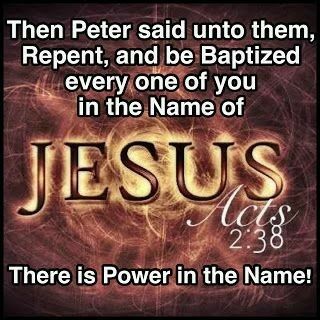 Then Peter said unto them, Repent, and be Baptized every one of you in the Name of

JESUS

Acts 2:38

There is Power in the Name!